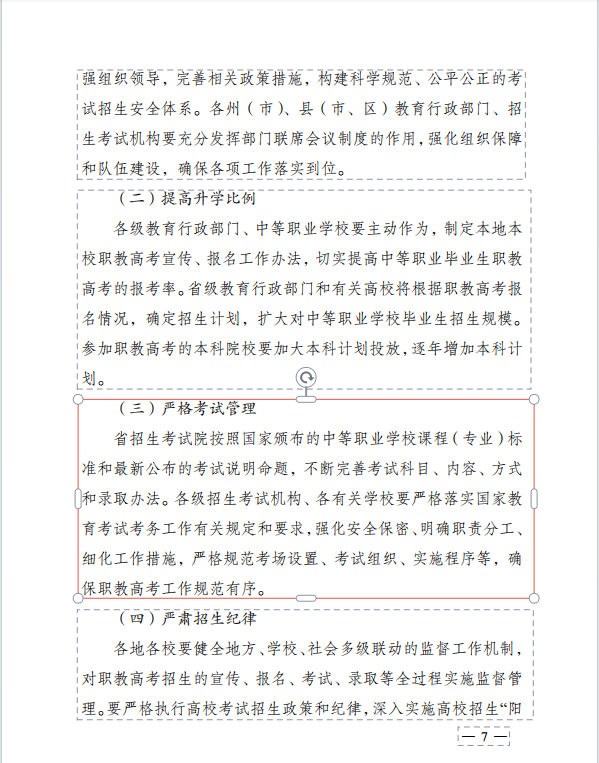 强组织领导，完善相关政策措施，构建科学规范、公平公正的考试招生安全体系。各州（市）、县（市、区）教育行政部门、招生考试机构要充分发挥部门联席会议制度的作用，强化组织保障和队伍建设，确保各项工作落实到位。

（二）提高升学比例

各级教育行政部门、中等职业学校要主动作为，制定本地本校职教高考宣传、报名工作办法，切实提高中等职业毕业生职教高考的报考率。省级教育行政部门和有关高校将根据职教高考报名情况，确定招生计划，扩大对中等职业学校毕业生招生规模。参加职教高考的本科院校要加大本科计划投放，逐年增加本科计划。

（三）严格考试管理

省招生考试院按照国家颁布的中等职业学校课程（专业）标准和最新公布的考试说明命题，不断完善考试科目、内容、方式和录取办法。各级招生考试机构、各有关学校要严格落实国家教育考试考务工作有关规定和要求，强化安全保密、明确职责分工、细化工作措施，严格规范考场设置、考试组织、实施程序等，确保职教高考工作规范有序。

（四）严肃招生纪律

各地各校要健全地方、学校、社会多级联动的监督工作机制，对职教高考招生的宣传、报名、考试、录取等全过程实施监督管理。要严格执行高校考试招生政策和纪律，深入实施高校招生“阳

— 7 —